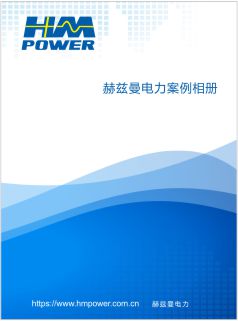 HM
POWER

赫兹曼电力案例相册

https://www.hmpower.com.cn 赫兹曼电力